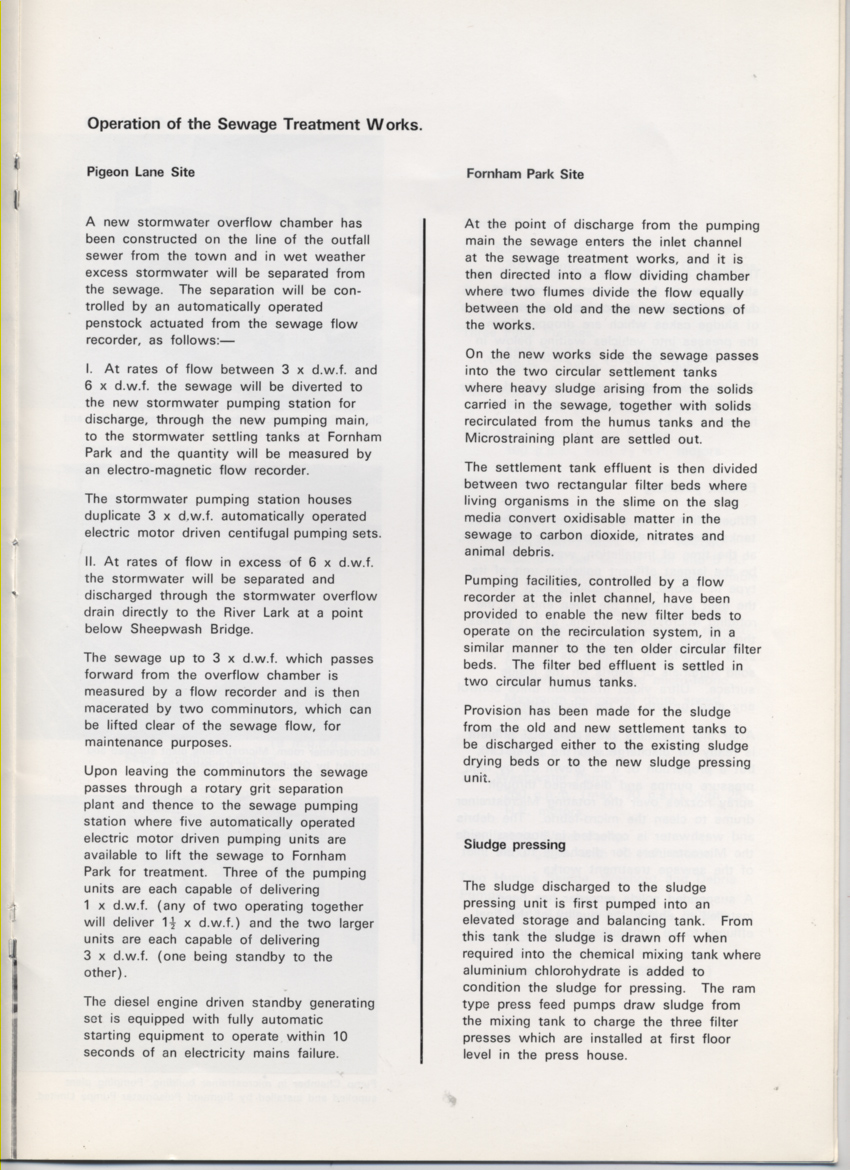 Operation of the Sewage Treatment Works.

Pigeon Lane Site

A new stormwater overflow chamber has been constructed on the line of the outfall sewer from the town and in wet weather excess stormwater will be separated from the sewage. The separation will be controlled by an automatically operated penstock actuated from the sewage flow recorder, as follows:—

I. At rates of flow between 3 x d.w.f. and 6 x d.w.f. the sewage will be diverted to the new stormwater pumping station for discharge, through the new pumping main, to the stormwater settling tanks at Fornham Park and the quantity will be measured by an electro-magnetic flow recorder.

The stormwater pumping station houses duplicate 3 x d.w.f. automatically operated electric motor driven centifugal pumping sets.

II. At rates of flow in excess of 6 x d.w.f. the stormwater will be separated and discharged through the stormwater overflow drain directly to the River Lark at a point below Sheepwash Bridge.

The sewage up to 3 x d.w.f. which passes forward from the overflow chamber is measured by a flow recorder and is then macerated by two comminutors, which can be lifted clear of the sewage flow, for maintenance purposes.

Upon leaving the comminutors the sewage passes through a rotary grit separation plant and thence to the sewage pumping station where five automatically operated electric motor driven pumping units are available to lift the sewage to Fornham Park for treatment. Three of the pumping units are each capable of delivering 1 x d.w.f. (any of two operating together will deliver $1\frac{1}{2}$ x d.w.f.) and the two larger units are each capable of delivering 3 x d.w.f. (one being standby to the other).

The diesel engine driven standby generating set is equipped with fully automatic starting equipment to operate within 10 seconds of an electricity mains failure.

Fornham Park Site

At the point of discharge from the pumping main the sewage enters the inlet channel at the sewage treatment works, and it is then directed into a flow dividing chamber where two flumes divide the flow equally between the old and the new sections of the works.

On the new works side the sewage passes into the two circular settlement tanks where heavy sludge arising from the solids carried in the sewage, together with solids recirculated from the humus tanks and the Microstraining plant are settled out.

The settlement tank effluent is then divided between two rectangular filter beds where living organisms in the slime on the slag media convert oxidisable matter in the sewage to carbon dioxide, nitrates and animal debris.

Pumping facilities, controlled by a flow recorder at the inlet channel, have been provided to enable the new filter beds to operate on the recirculation system, in a similar manner to the ten older circular filter beds. The filter bed effluent is settled in two circular humus tanks.

Provision has been made for the sludge from the old and new settlement tanks to be discharged either to the existing sludge drying beds or to the new sludge pressing unit.

Sludge pressing

The sludge discharged to the sludge pressing unit is first pumped into an elevated storage and balancing tank. From this tank the sludge is drawn off when required into the chemical mixing tank where aluminium chlorohydrate is added to condition the sludge for pressing. The ram type press feed pumps draw sludge from the mixing tank to charge the three filter presses which are installed at first floor level in the press house.